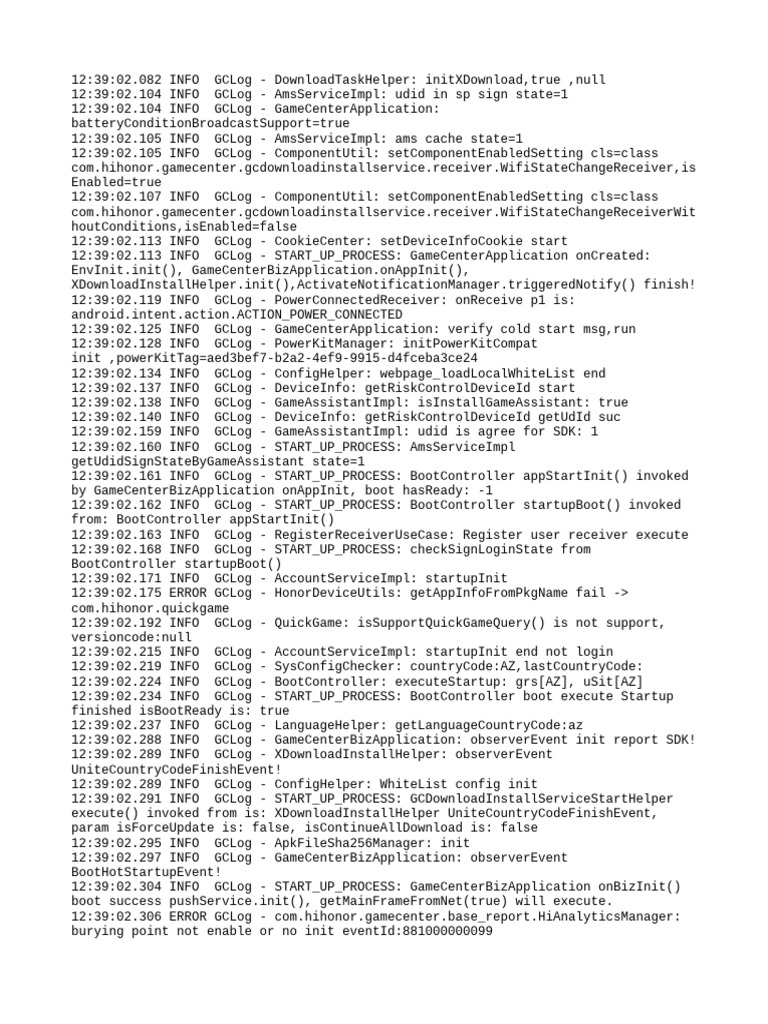 12:39:02.082 INFO  GCLog - DownloadTaskHelper: initXDownload,true ,null
12:39:02.104 INFO  GCLog - AmsServiceImpl: udid in sp sign state=1
12:39:02.104 INFO  GCLog - GameCenterApplication: batteryConditionBroadcastSupport=true
12:39:02.105 INFO  GCLog - AmsServiceImpl: ams cache state=1
12:39:02.105 INFO  GCLog - ComponentUtil: setComponentEnabledSetting cls=class com.hihonor.gamecenter.gcdownloadinstallservice.receiver.WifiStateChangeReceiver,isEnabled=true
12:39:02.107 INFO  GCLog - ComponentUtil: setComponentEnabledSetting cls=class com.hihonor.gamecenter.gcdownloadinstallservice.receiver.WifiStateChangeReceiverWithoutConditions,isEnabled=false
12:39:02.113 INFO  GCLog - CookieCenter: setDeviceInfoCookie start
12:39:02.113 INFO  GCLog - START_UP_PROCESS: GameCenterApplication onCreated: EnvInit.init(), GameCenterBizApplication.onAppInit(), XDownloadInstallHelper.init(),ActivateNotificationManager.triggeredNotify() finish!
12:39:02.119 INFO  GCLog - PowerConnectedReceiver: onReceive p1 is: android.intent.action.ACTION_POWER_CONNECTED
12:39:02.125 INFO  GCLog - GameCenterApplication: verify cold start msg,run
12:39:02.128 INFO  GCLog - PowerKitManager: initPowerKitCompat init ,powerKitTag=aed3bef7-b2a2-4ef9-9915-d4fceba3ce24
12:39:02.134 INFO  GCLog - ConfigHelper: webpage_loadLocalWhiteList end
12:39:02.137 INFO  GCLog - DeviceInfo: getRiskControlDeviceId start
12:39:02.138 INFO  GCLog - GameAssistantImpl: isInstallGameAssistant: true
12:39:02.140 INFO  GCLog - DeviceInfo: getRiskControlDeviceId getUdId suc
12:39:02.159 INFO  GCLog - GameAssistantImpl: udid is agree for SDK: 1
12:39:02.160 INFO  GCLog - START_UP_PROCESS: AmsServiceImpl getUdidSignStateByGameAssistant state=1
12:39:02.161 INFO  GCLog - START_UP_PROCESS: BootController appStartInit() invoked by GameCenterBizApplication onAppInit, boot hasReady: -1
12:39:02.162 INFO  GCLog - START_UP_PROCESS: BootController startupBoot() invoked from: BootController appStartInit()
12:39:02.163 INFO  GCLog - RegisterReceiverUseCase: Register user receiver execute
12:39:02.168 INFO  GCLog - START_UP_PROCESS: checkSignLoginState from BootController startupBoot()
12:39:02.171 INFO  GCLog - AccountServiceImpl: startupInit
12:39:02.175 ERROR GCLog - HonorDeviceUtils: getAppInfoFromPkgName fail -> com.hihonor.quickgame
12:39:02.192 INFO  GCLog - QuickGame: isSupportQuickGameQuery() is not support, versioncode:null
12:39:02.215 INFO  GCLog - AccountServiceImpl: startupInit end not login
12:39:02.219 INFO  GCLog - SysConfigChecker: countryCode:AZ,lastCountryCode:
12:39:02.224 INFO  GCLog - BootController: executeStartup: grs[AZ], uSit[AZ]
12:39:02.234 INFO  GCLog - START_UP_PROCESS: BootController boot execute Startup finished isBootReady is: true
12:39:02.237 INFO  GCLog - LanguageHelper: getLanguageCountryCode:az
12:39:02.288 INFO  GCLog - GameCenterBizApplication: observerEvent init report SDK!
12:39:02.289 INFO  GCLog - XDownloadInstallHelper: observerEvent UniteCountryCodeFinishEvent!
12:39:02.289 INFO  GCLog - ConfigHelper: WhiteList config init
12:39:02.291 INFO  GCLog - START_UP_PROCESS: GCDownloadInstallServiceStartHelper execute() invoked from is: XDownloadInstallHelper UniteCountryCodeFinishEvent, param isForceUpdate is: false, isContinueAllDownload is: false
12:39:02.295 INFO  GCLog - ApkFileSha256Manager: init
12:39:02.297 INFO  GCLog - GameCenterBizApplication: observerEvent BootHotStartupEvent!
12:39:02.304 INFO  GCLog - START_UP_PROCESS: GameCenterBizApplication onBizInit() boot success pushService.init(), getMainFrameFromNet(true) will execute.
12:39:02.306 ERROR GCLog - com.hihonor.gamecenter.base_report.HiAnalyticsManager: burying point not enable or no init eventId:881000000099